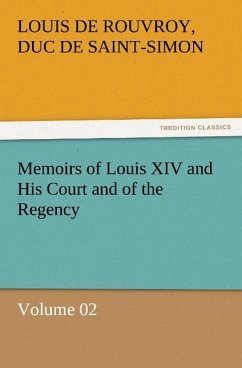 LOUIS DE ROUVROY, DUC DE SAINT-SIMON

TREDITION CLASSICS

Memoirs of Louis XIV and His Court and of the Regency

Volume 02